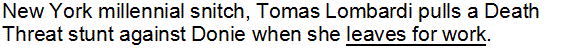 New York millennial snitch, Tomas Lombardi pulls a Death Threat stunt against Donie when she leaves for work.